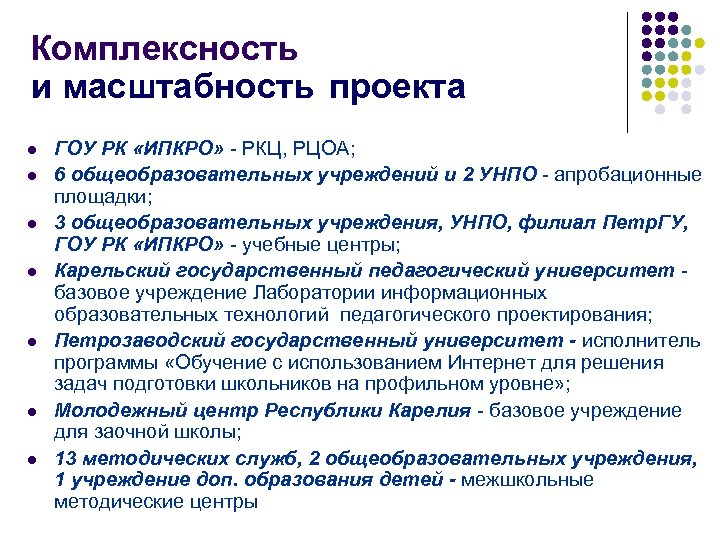 Комплексность
и масштабность проекта

- ГОУ РК «ИПКРО» - РКЦ, РЦОА;
- 6 общеобразовательных учреждений и 2 УНПО - апробационные площадки;
- 3 общеобразовательных учреждения, УНПО, филиал ПетрГУ, ГОУ РК «ИПКРО» - учебные центры;
- Карельский государственный педагогический университет - базовое учреждение Лаборатории информационных образовательных технологий педагогического проектирования;
- Петрозаводский государственный университет - исполнитель программы «Обучение с использованием Интернет для решения задач подготовки школьников на профильном уровне»;
- Молодежный центр Республики Карелия - базовое учреждение для заочной школы;
- 13 методических служб, 2 общеобразовательных учреждения, 1 учреждение доп. образования детей - межшкольные методические центры